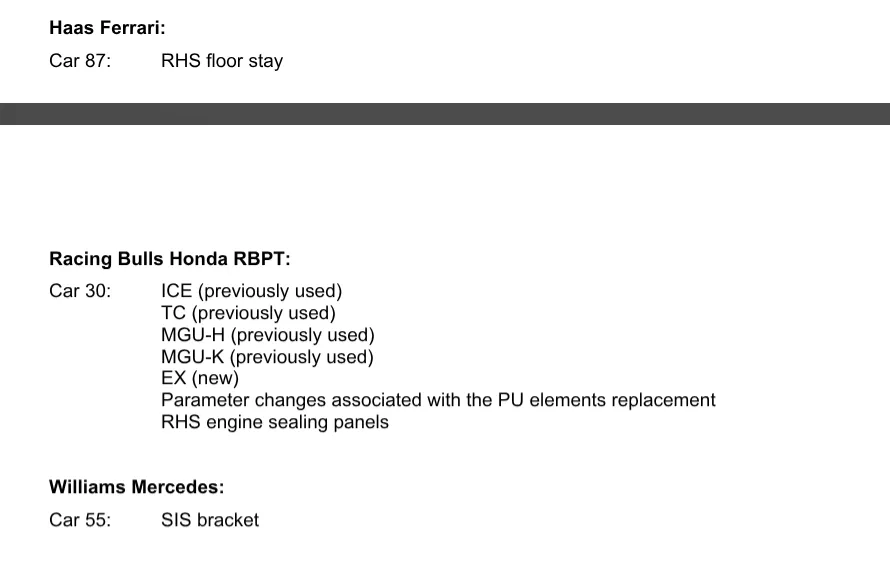 **Haas Ferrari:**

Car 87: RHS floor stay

**Racing Bulls Honda RBPT:**

Car 30: ICE (previously used)
TC (previously used)
MGU-H (previously used)
MGU-K (previously used)
EX (new)
Parameter changes associated with the PU elements replacement
RHS engine sealing panels

**Williams Mercedes:**

Car 55: SIS bracket